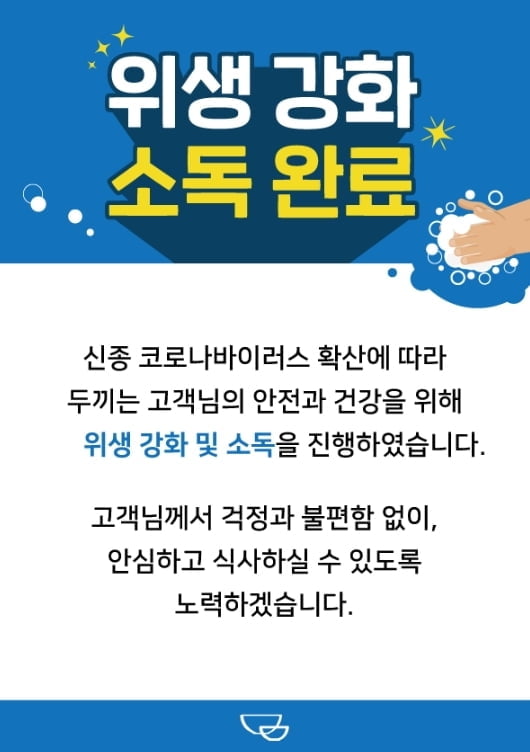 위생 강화
소독 완료

신종 코로나바이러스 확산에 따라
두끼는 고객님의 안전과 건강을 위해
위생 강화 및 소독을 진행하였습니다.

고객님께서 걱정과 불편함 없이,
안심하고 식사하실 수 있도록
노력하겠습니다.